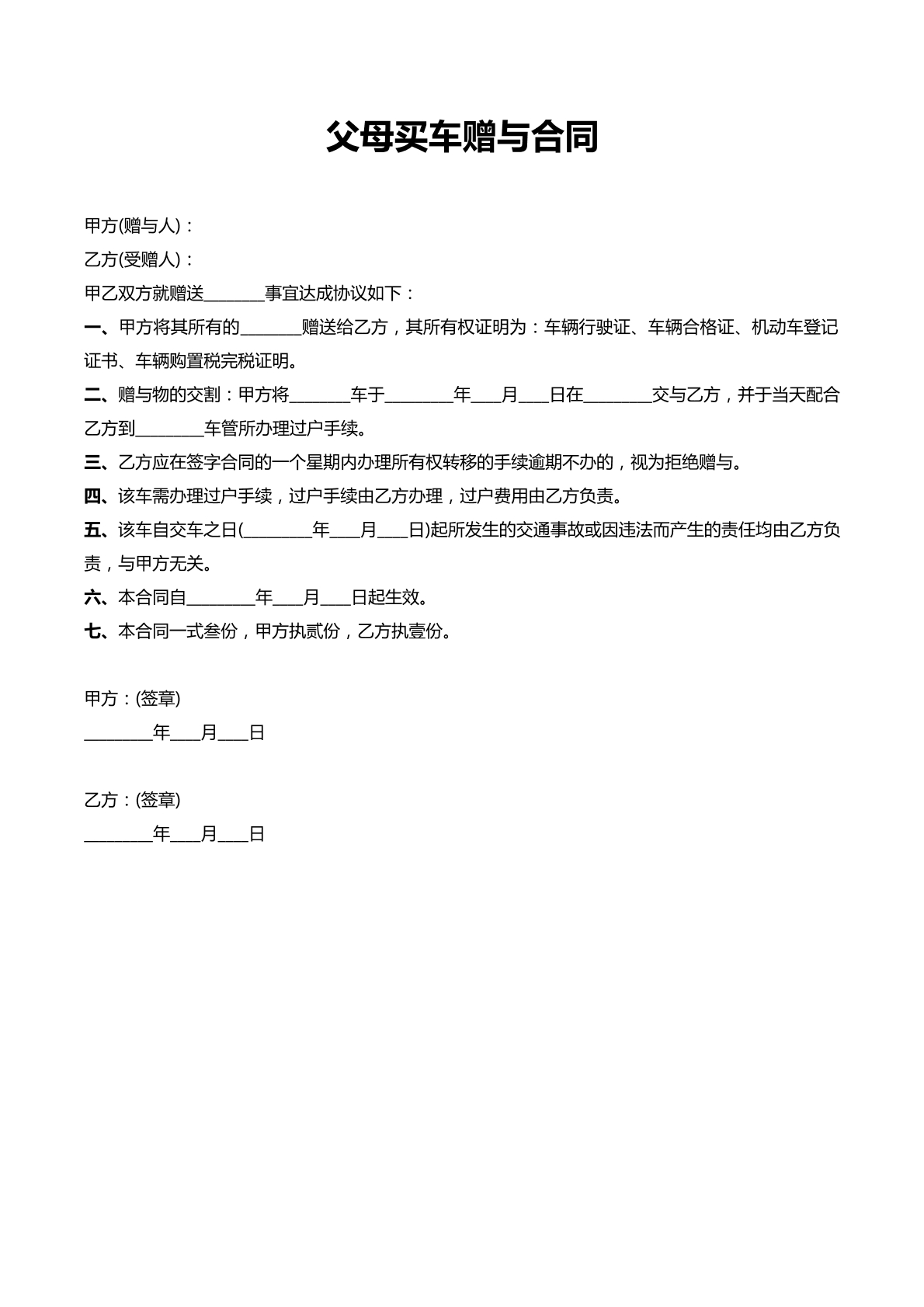 父母买车赠与合同

甲方(赠与人)：

乙方(受赠人)：

甲乙双方就赠送____事宜达成协议如下：

一、甲方将其所有的____赠送给乙方，其所有权证明为：车辆行驶证、车辆合格证、机动车登记证书、车辆购置税完税证明。

二、赠与物的交割：甲方将____车于____年____月____日在____交与乙方，并于当天配合乙方到____车管所办理过户手续。

三、乙方应在签字合同的一个星期内办理所有权转移的手续逾期不办的，视为拒绝赠与。

四、该车需办理过户手续，过户手续由乙方办理，过户费用由乙方负责。

五、该车自交车之日(____年____月____日)起所发生的交通事故或因违法而产生的责任均由乙方负责，与甲方无关。

六、本合同自____年____月____日起生效。

七、本合同一式叁份，甲方执贰份，乙方执壹份。

甲方：(签章)

____年____月____日

乙方：(签章)

____年____月____日